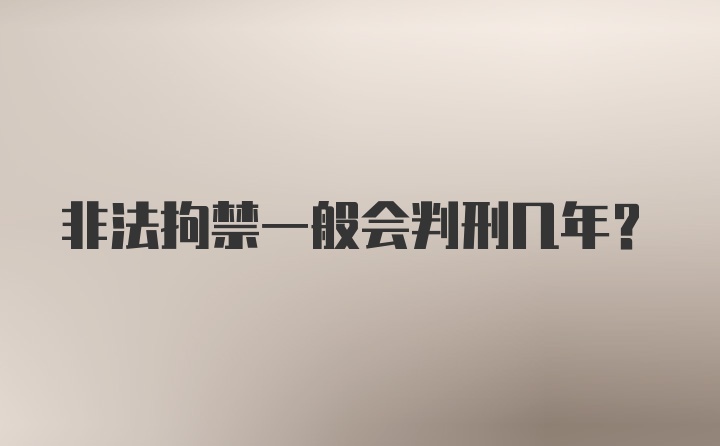 非法拘禁一般会判刑几年？